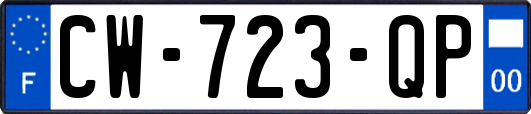 F
CW-723-QP
00